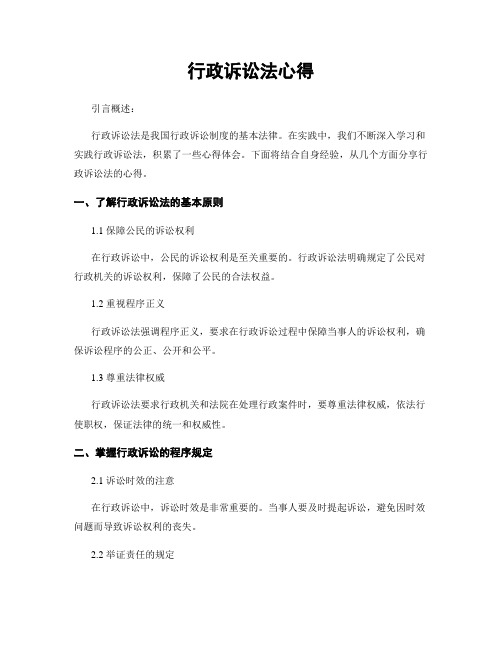 行政诉讼法心得

引言概述：

行政诉讼法是我国行政诉讼制度的基本法律。在实践中，我们不断深入学习和实践行政诉讼法，积累了一些心得体会。下面将结合自身经验，从几个方面分享行政诉讼法的心得。

一、了解行政诉讼法的基本原则

1.1 保障公民的诉讼权利

在行政诉讼中，公民的诉讼权利是至关重要的。行政诉讼法明确规定了公民对行政机关的诉讼权利，保障了公民的合法权益。

1.2 重视程序正义

行政诉讼法强调程序正义，要求在行政诉讼过程中保障当事人的诉讼权利，确保诉讼程序的公正、公开和公平。

1.3 尊重法律权威

行政诉讼法要求行政机关和法院在处理行政案件时，要尊重法律权威，依法行使职权，保证法律的统一和权威性。

二、掌握行政诉讼的程序规定

2.1 诉讼时效的注意

在行政诉讼中，诉讼时效是非常重要的。当事人要及时提起诉讼，避免因时效问题而导致诉讼权利的丧失。

2.2 举证责任的规定